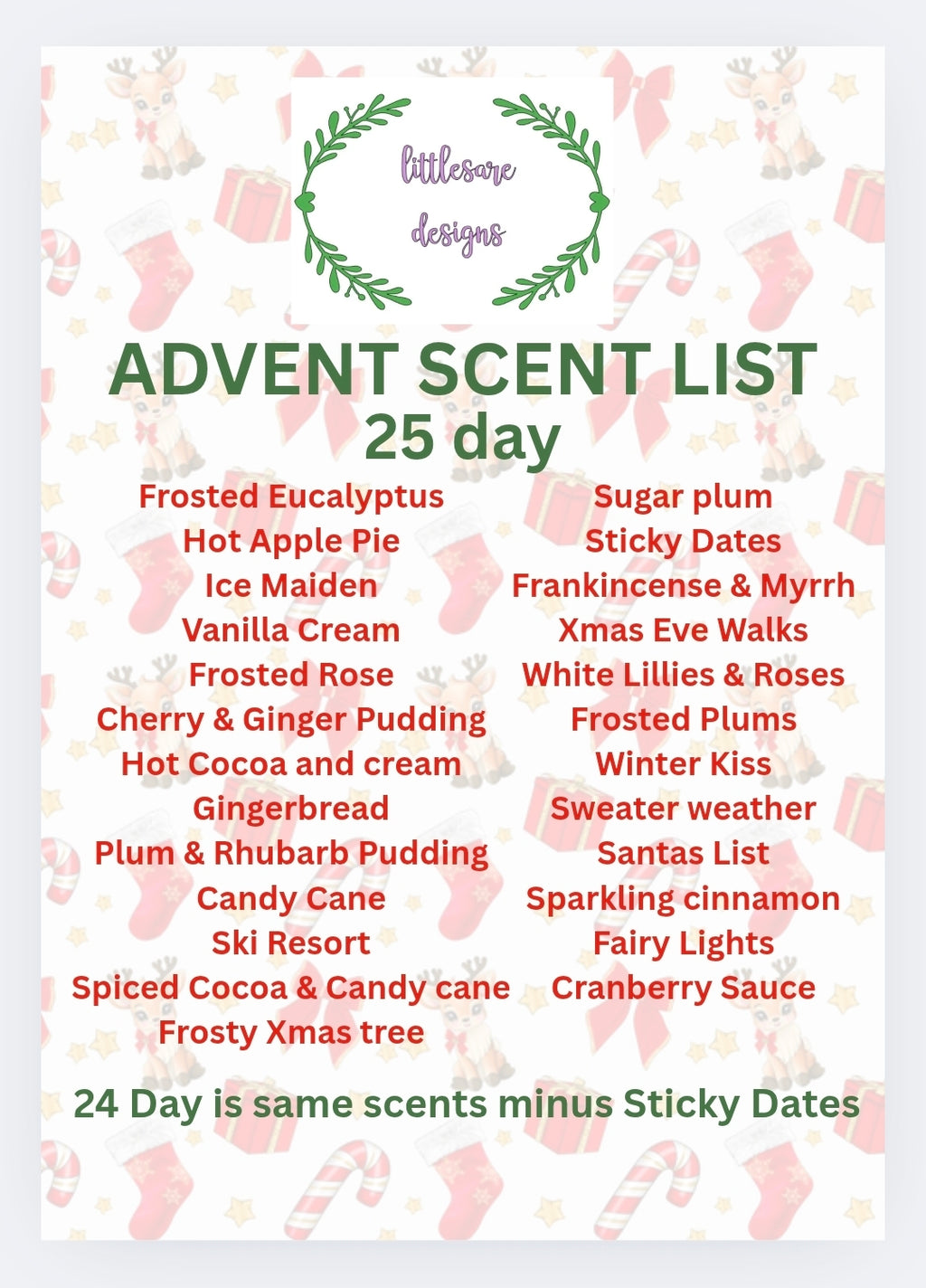 littlesare
designs

ADVENT SCENT LIST
25 day

Frosted Eucalyptus
Hot Apple Pie
Ice Maiden
Vanilla Cream
Frosted Rose
Cherry & Ginger Pudding
Hot Cocoa and cream
Gingerbread
Plum & Rhubarb Pudding
Candy Cane
Ski Resort
Spiced Cocoa & Candy cane
Frosty Xmas tree

Sugar plum
Sticky Dates
Frankincense & Myrrh
Xmas Eve Walks
White Lillies & Roses
Frosted Plums
Winter Kiss
Sweater weather
Santas List
Sparkling cinnamon
Fairy Lights
Cranberry Sauce

24 Day is same scents minus Sticky Dates